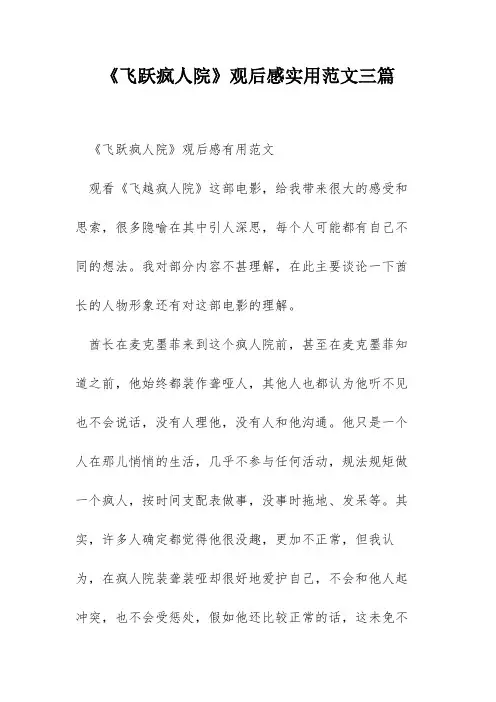 《飞跃疯人院》观后感实用范文三篇

《飞跃疯人院》观后感有用范文

观看《飞越疯人院》这部电影，给我带来很大的感受和思索，很多隐喻在其中引人深思，每个人可能都有自己不同的想法。我对部分内容不甚理解，在此主要谈论一下酋长的人物形象还有对这部电影的理解。

酋长在麦克墨菲来到这个疯人院前，甚至在麦克墨菲知道之前，他始终都装作聋哑人，其他人也都认为他听不见也不会说话，没有人理他，没有人和他沟通。他只是一个人在那儿悄悄的生活，几乎不参与任何活动，规法规矩做一个疯人，按时间支配表做事，没事时拖地、发呆等。其实，许多人确定都觉得他很没趣，更加不正常，但我认为，在疯人院装聋装哑却很好地爱护自己，不会和他人起冲突，也不会受惩处，假如他还比较正常的话，这未免不